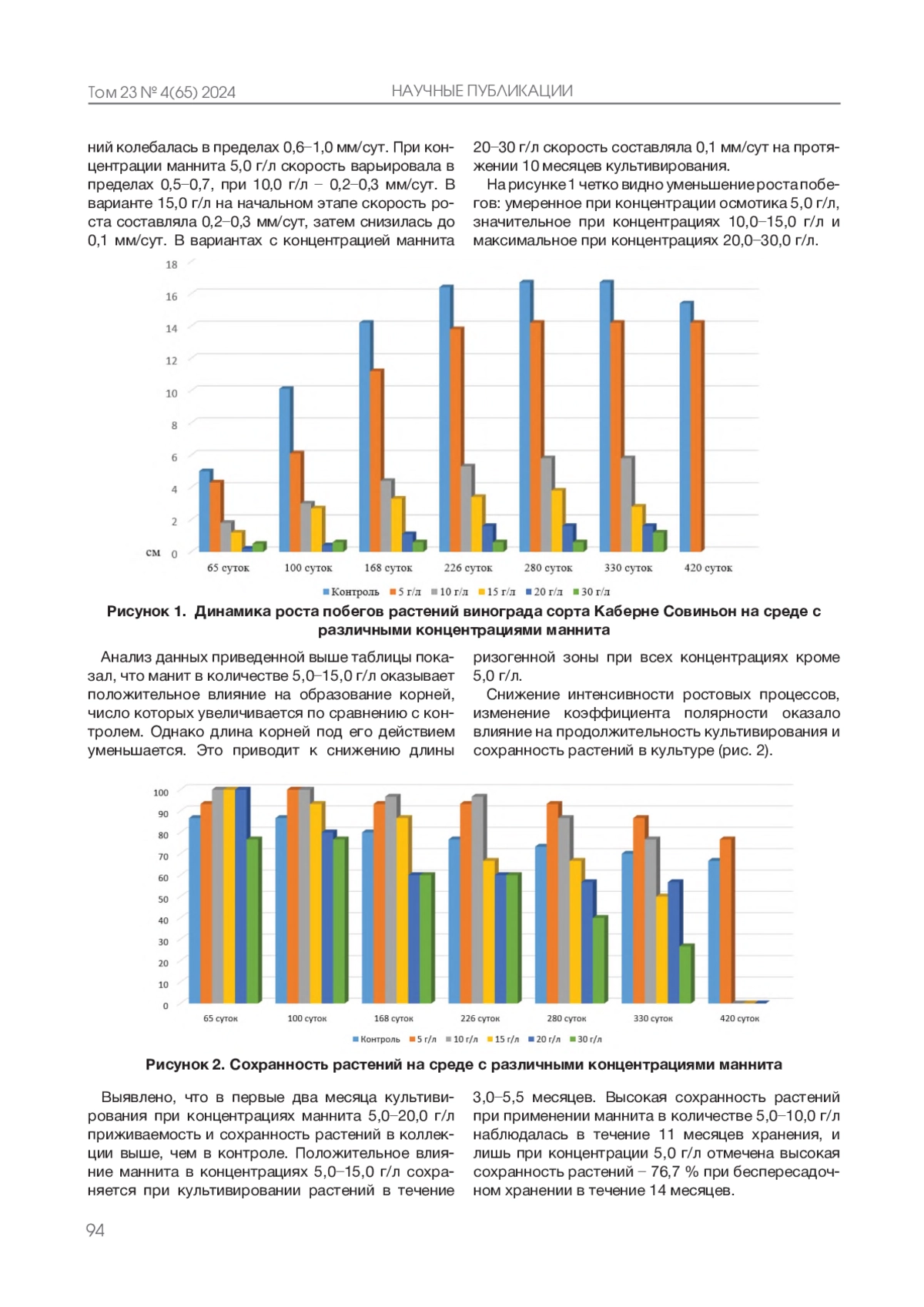 Том 23 № 4(65) 2024 НАУЧНЫЕ ПУБЛИКАЦИИ

ний колебалась в пределах 0,6–1,0 мм/сут. При концентрации маннита 5,0 г/л скорость варьировала в пределах 0,5–0,7, при 10,0 г/л – 0,2–0,3 мм/сут. В варианте 15,0 г/л на начальном этапе скорость роста составляла 0,2–0,3 мм/сут, затем снизилась до 0,1 мм/сут. В вариантах с концентрацией маннита 20–30 г/л скорость составляла 0,1 мм/сут на протяжении 10 месяцев культивирования.

На рисунке 1 четко видно уменьшение роста побегов: умеренное при концентрации осмотика 5,0 г/л, значительное при концентрациях 10,0–15,0 г/л и максимальное при концентрациях 20,0–30,0 г/л.

18
16
14
12
10
8
6
4
2
см 0
65 суток 100 суток 168 суток 226 суток 280 суток 330 суток 420 суток
Контроль 5 г/л 10 г/л 15 г/л 20 г/л 30 г/л

Рисунок 1. Динамика роста побегов растений винограда сорта Каберне Совиньон на среде с различными концентрациями маннита

Анализ данных приведенной выше таблицы показал, что манит в количестве 5,0–15,0 г/л оказывает положительное влияние на образование корней, число которых увеличивается по сравнению с контролем. Однако длина корней под его действием уменьшается. Это приводит к снижению длины ризогенной зоны при всех концентрациях кроме 5,0 г/л.

Снижение интенсивности ростовых процессов, изменение коэффициента полярности оказало влияние на продолжительность культивирования и сохранность растений в культуре (рис. 2).

100
90
80
70
60
50
40
30
20
10
0
65 суток 100 суток 168 суток 226 суток 280 суток 330 суток 420 суток
Контроль 5 г/л 10 г/л 15 г/л 20 г/л 30 г/л

Рисунок 2. Сохранность растений на среде с различными концентрациями маннита

Выявлено, что в первые два месяца культивирования при концентрациях маннита 5,0–20,0 г/л приживаемость и сохранность растений в коллекции выше, чем в контроле. Положительное влияние маннита в концентрациях 5,0–15,0 г/л сохраняется при культивировании растений в течение 3,0–5,5 месяцев. Высокая сохранность растений при применении маннита в количестве 5,0–10,0 г/л наблюдалась в течение 11 месяцев хранения, и лишь при концентрации 5,0 г/л отмечена высокая сохранность растений – 76,7 % при беспересадочном хранении в течение 14 месяцев.

94